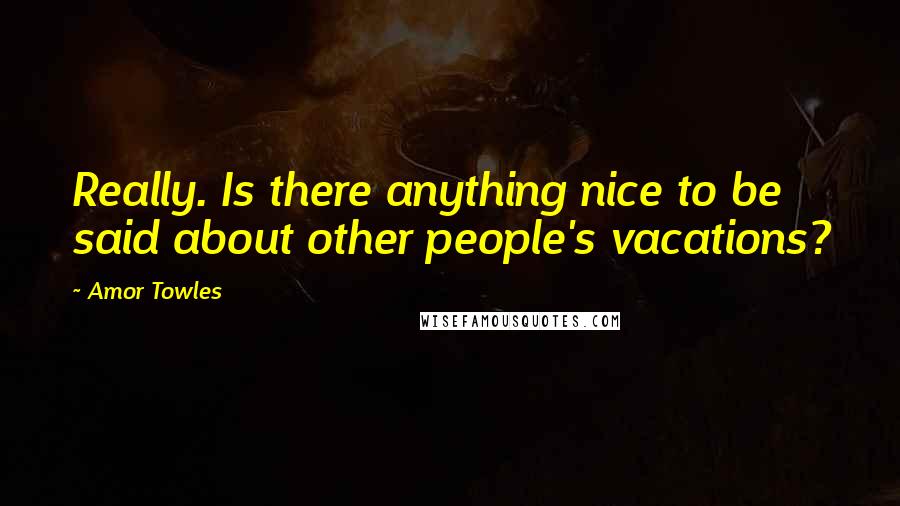 Really. Is there anything nice to be said about other people's vacations?

- Amor Towles

WISEFAMOUSQUOTES.COM